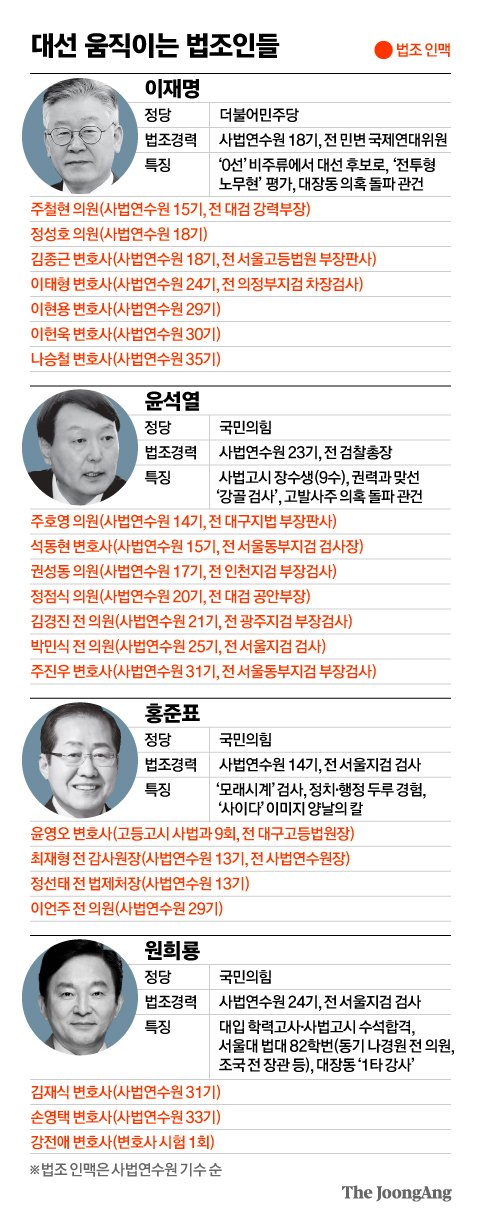 대선 움직이는 법조인들

법조 인맥

이재명

| 정당 | 더불어민주당 |
|---|---|
| 법조경력 | 사법연수원 18기, 전 민변 국제연대위원 |
| 특징 | '0선' 비주류에서 대선 후보로, '전투형 노무현' 평가, 대장동 의혹 돌파 관건 |

주철현 의원(사법연수원 15기, 전 대검 강력부장)
정성호 의원(사법연수원 18기)
김종근 변호사(사법연수원 18기, 전 서울고등법원 부장판사)
이태형 변호사(사법연수원 24기, 전 의정부지검 차장검사)
이현용 변호사(사법연수원 29기)
이헌욱 변호사(사법연수원 30기)
나승철 변호사(사법연수원 35기)

윤석열

| 정당 | 국민의힘 |
|---|---|
| 법조경력 | 사법연수원 23기, 전 검찰총장 |
| 특징 | 사법고시 장수생(9수), 권력과 맞선 '강골 검사', 고발사주 의혹 돌파 관건 |

주호영 의원(사법연수원 14기, 전 대구지법 부장판사)
석동현 변호사(사법연수원 15기, 전 서울동부지검 검사장)
권성동 의원(사법연수원 17기, 전 인천지검 부장검사)
정점식 의원(사법연수원 20기, 전 대검 공안부장)
김경진 전 의원(사법연수원 21기, 전 광주지검 부장검사)
박민식 전 의원(사법연수원 25기, 전 서울지검 검사)
주진우 변호사(사법연수원 31기, 전 서울동부지검 부장검사)

홍준표

| 정당 | 국민의힘 |
|---|---|
| 법조경력 | 사법연수원 14기, 전 서울지검 검사 |
| 특징 | '모래시계' 검사, 정치·행정 두루 경험, '사이다' 이미지 양날의 칼 |

윤영오 변호사(고등고시 사법과 9회, 전 대구고등법원장)
최재형 전 감사원장(사법연수원 13기, 전 사법연수원장)
정선태 전 법제처장(사법연수원 13기)
이언주 전 의원(사법연수원 29기)

원희룡

| 정당 | 국민의힘 |
|---|---|
| 법조경력 | 사법연수원 24기, 전 서울지검 검사 |
| 특징 | 대입 학력고사·사법고시 수석합격, 서울대 법대 82학번(동기 나경원 전 의원, 조국 전 장관 등), 대장동 '1타 강사' |

김재식 변호사(사법연수원 31기)
손영택 변호사(사법연수원 33기)
강전애 변호사(변호사 시험 1회)

※법조 인맥은 사법연수원 기수 순

The JoongAng